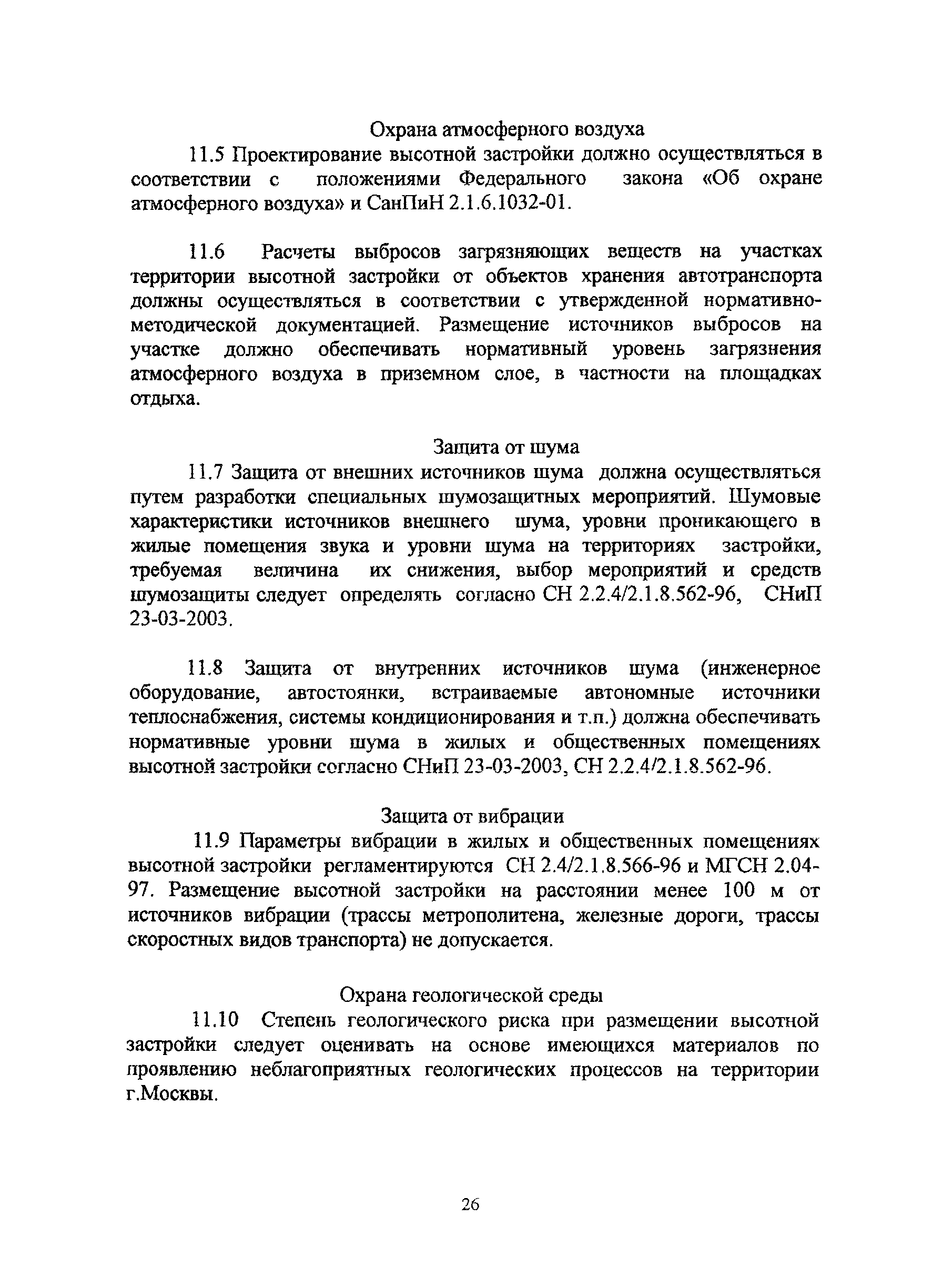 Охрана атмосферного воздуха

11.5 Проектирование высотной застройки должно осуществляться в соответствии с положениями Федерального закона «Об охране атмосферного воздуха» и СанПиН 2.1.6.1032-01.

11.6 Расчеты выбросов загрязняющих веществ на участках территории высотной застройки от объектов хранения автотранспорта должны осуществляться в соответствии с утвержденной нормативно-методической документацией. Размещение источников выбросов на участке должно обеспечивать нормативный уровень загрязнения атмосферного воздуха в приземном слое, в частности на площадках отдыха.

Защита от шума

11.7 Защита от внешних источников шума должна осуществляться путем разработки специальных шумозащитных мероприятий. Шумовые характеристики источников внешнего шума, уровни проникающего в жилые помещения звука и уровни шума на территориях застройки, требуемая величина их снижения, выбор мероприятий и средств шумозащиты следует определять согласно СН 2.2.4/2.1.8.562-96, СНиП 23-03-2003.

11.8 Защита от внутренних источников шума (инженерное оборудование, автостоянки, встраиваемые автономные источники теплоснабжения, системы кондиционирования и т.п.) должна обеспечивать нормативные уровни шума в жилых и общественных помещениях высотной застройки согласно СНиП 23-03-2003, СН 2.2.4/2.1.8.562-96.

Защита от вибрации

11.9 Параметры вибрации в жилых и общественных помещениях высотной застройки регламентируются СН 2.4/2.1.8.566-96 и МГСН 2.04-97. Размещение высотной застройки на расстоянии менее 100 м от источников вибрации (трассы метрополитена, железные дороги, трассы скоростных видов транспорта) не допускается.

Охрана геологической среды

11.10 Степень геологического риска при размещении высотной застройки следует оценивать на основе имеющихся материалов по проявлению неблагоприятных геологических процессов на территории г.Москвы.

26